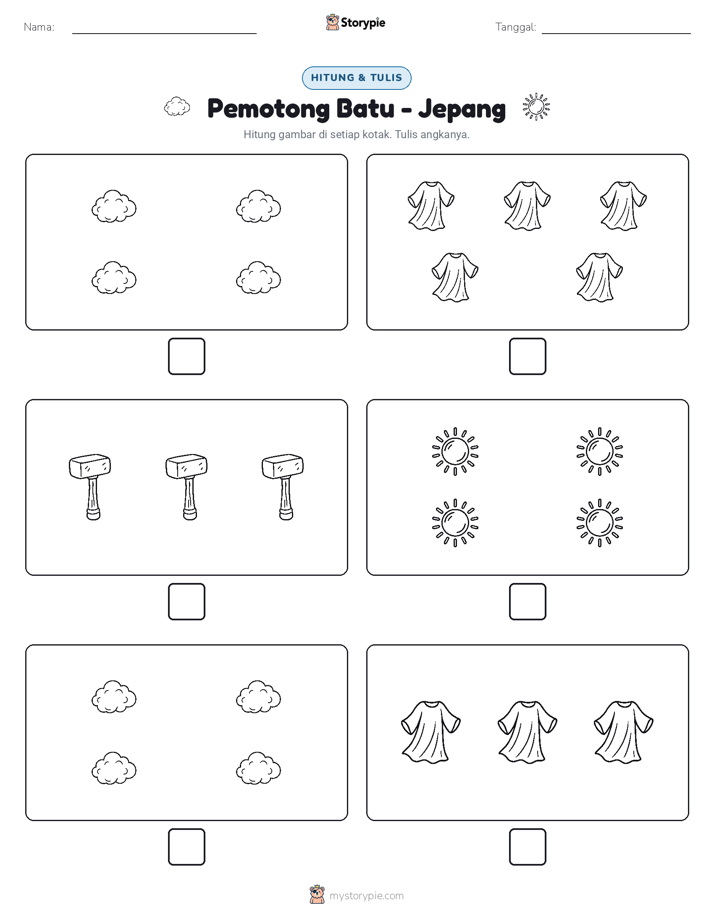 Nama:

Storypie

Tanggal:

HITUNG & TULIS

Pemotong Batu - Jepang

Hitung gambar di setiap kotak. Tulis angkanya.

mystorypie.com